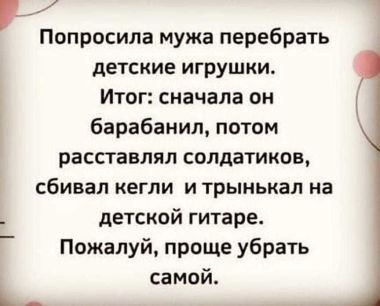 Попросила мужа перебрать детские игрушки.
Итог: сначала он барабанил, потом расставлял солдатиков, сбивал кегли  и трынькал на детской гитаре.
Пожалуй, проще убрать самой.